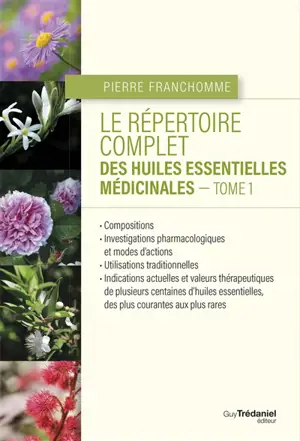 PIERRE FRANCHOMME

LE RÉPERTOIRE COMPLET
DES HUILES ESSENTIELLES MÉDICINALES — TOME 1

• Compositions
• Investigations pharmacologiques et modes d'actions
• Utilisations traditionnelles
• Indications actuelles et valeurs thérapeutiques de plusieurs centaines d'huiles essentielles, des plus courantes aux plus rares

Guy Trédaniel
éditeur